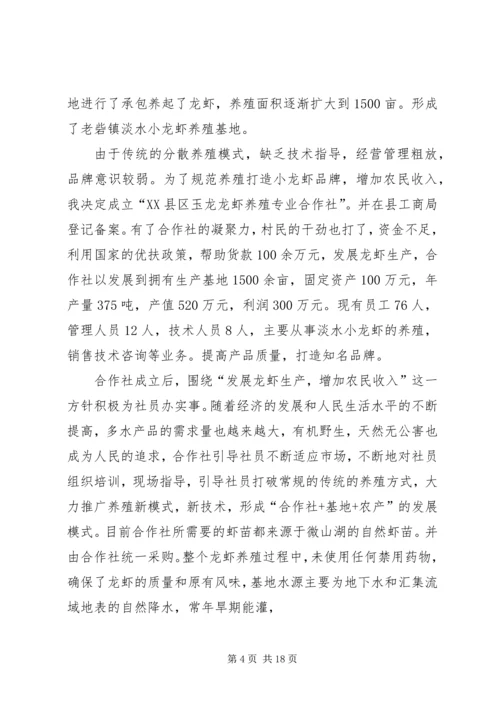 地进行了承包养起了龙虾，养殖面积逐渐扩大到1500亩。形成了老砦镇淡水小龙虾养殖基地。

由于传统的分散养殖模式，缺乏技术指导，经营管理粗放，品牌意识较弱。为了规范养殖打造小龙虾品牌，增加农民收入，我决定成立“XX县区玉龙龙虾养殖专业合作社”。并在县工商局登记备案。有了合作社的凝聚力，村民的干劲也打了，资金不足，利用国家的优扶政策，帮助货款100余万元，发展龙虾生产，合作社以发展到拥有生产基地1500余亩，固定资产100万元，年产量375吨，产值520万元，利润300万元。现有员工76人，管理人员12人，技术人员8人，主要从事淡水小龙虾的养殖，销售技术咨询等业务。提高产品质量，打造知名品牌。

合作社成立后，围绕“发展龙虾生产，增加农民收入”这一方针积极为社员办实事。随着经济的发展和人民生活水平的不断提高，多水产品的需求量也越来越大，有机野生，天然无公害也成为人民的追求，合作社引导社员不断适应市场，不断地对社员组织培训，现场指导，引导社员打破常规的传统的养殖方式，大力推广养殖新模式，新技术，形成“合作社+基地+农产”的发展模式。目前合作社所需要的虾苗都来源于微山湖的自然虾苗。并由合作社统一采购。整个龙虾养殖过程中，未使用任何禁用药物，确保了龙虾的质量和原有风味，基地水源主要为地下水和汇集流域地表的自然降水，常年旱期能灌，

第4页 共18页